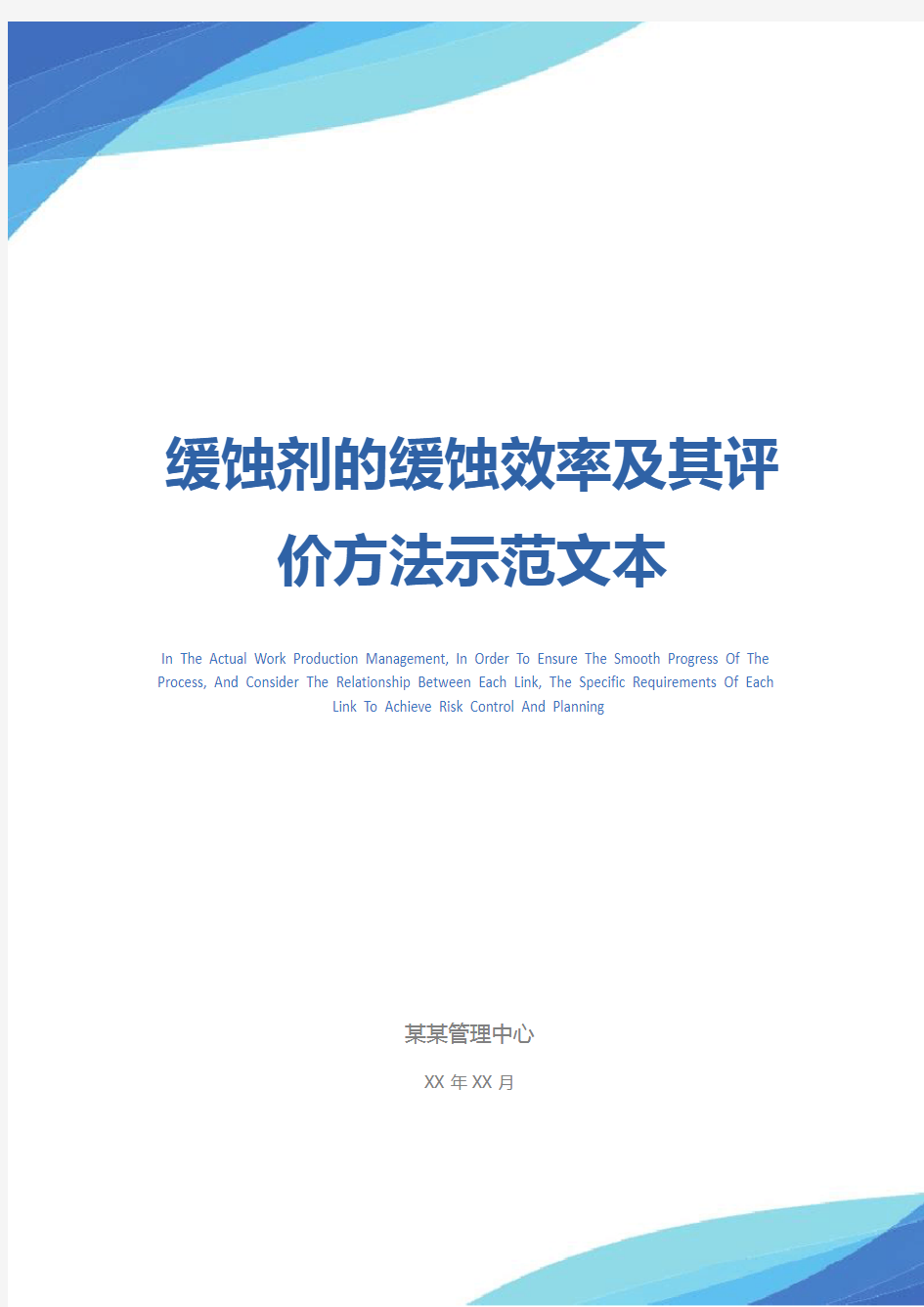 缓蚀剂的缓蚀效率及其评价方法示范文本

In The Actual Work Production Management, In Order To Ensure The Smooth Progress Of The Process, And Consider The Relationship Between Each Link, The Specific Requirements Of Each Link To Achieve Risk Control And Planning

某某管理中心

XX 年 XX 月